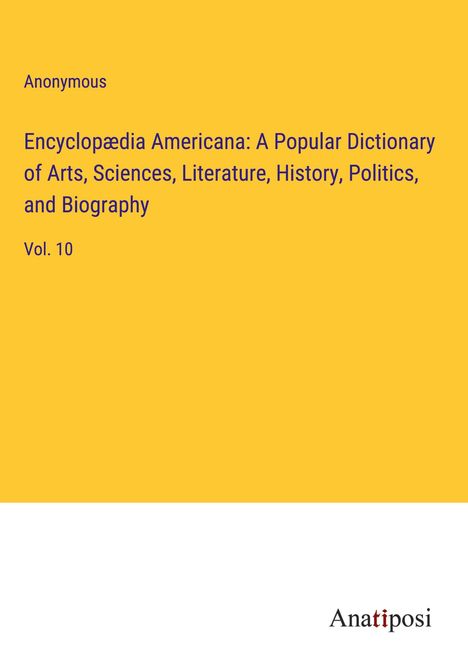 Anonymous

Encyclopædia Americana: A Popular Dictionary of Arts, Sciences, Literature, History, Politics, and Biography

Vol. 10

Anatiposi